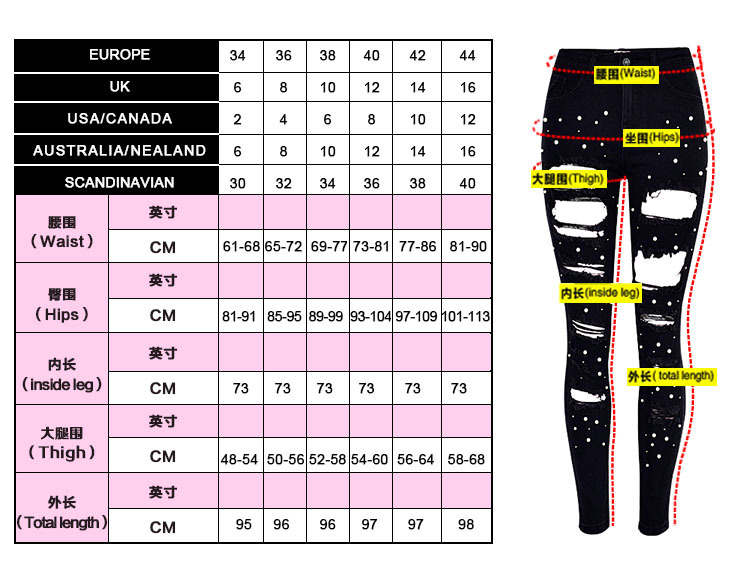 | EUROPE | | 34 | 36 | 38 | 40 | 42 | 44 |
|---|---|---|---|---|---|---|---|
| UK | | 6 | 8 | 10 | 12 | 14 | 16 |
| USA/CANADA | | 2 | 4 | 6 | 8 | 10 | 12 |
| AUSTRALIA/NEALAND | | 6 | 8 | 10 | 12 | 14 | 16 |
| SCANDINAVIAN | | 30 | 32 | 34 | 36 | 38 | 40 |
| 腰围 （Waist） | 英寸 | | | | | | |
| | CM | 61-68 | 65-72 | 69-77 | 73-81 | 77-86 | 81-90 |
| 臀围 （Hips） | 英寸 | | | | | | |
| | CM | 81-91 | 85-95 | 89-99 | 93-104 | 97-109 | 101-113 |
| 内长 （inside leg） | 英寸 | | | | | | |
| | CM | 73 | 73 | 73 | 73 | 73 | 73 |
| 大腿围 （Thigh） | 英寸 | | | | | | |
| | CM | 48-54 | 50-56 | 52-58 | 54-60 | 56-64 | 58-68 |
| 外长 （Total length） | 英寸 | | | | | | |
| | CM | 95 | 96 | 96 | 97 | 97 | 98 |

腰围(Waist)
坐围(Hips)
大腿围(Thigh)
内长(inside leg)
外长( total length)